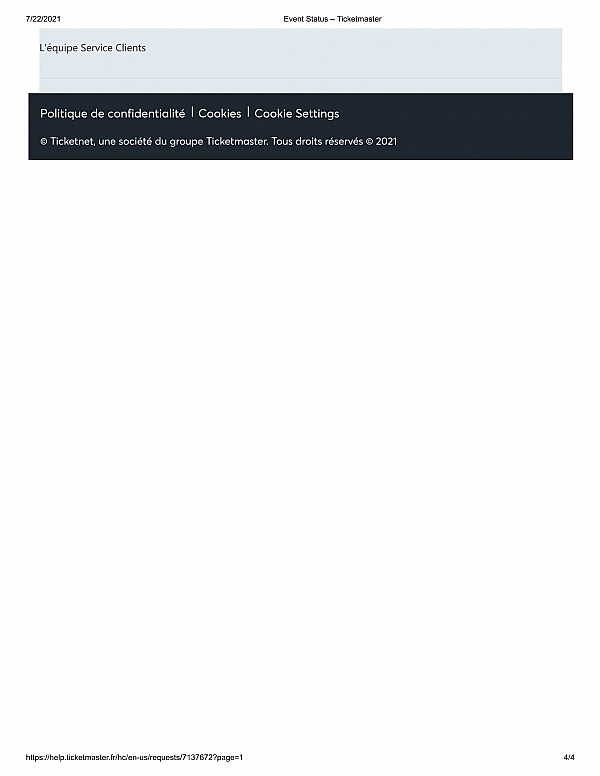 7/22/2021

Event Status – Ticketmaster

L'équipe Service Clients

Politique de confidentialité | Cookies | Cookie Settings

© Ticketnet, une société du groupe Ticketmaster. Tous droits réservés © 2021

https://help.ticketmaster.fr/hc/en-us/requests/7137672?page=1

4/4